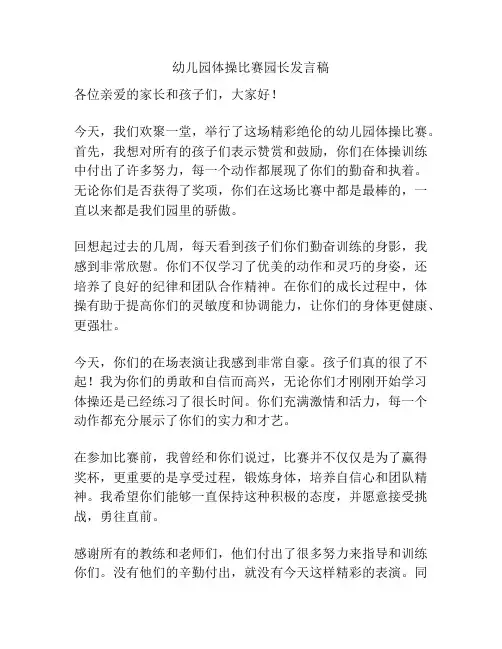 幼儿园体操比赛园长发言稿

各位亲爱的家长和孩子们，大家好！

今天，我们欢聚一堂，举行了这场精彩绝伦的幼儿园体操比赛。首先，我想对所有的孩子们表示赞赏和鼓励，你们在体操训练中付出了许多努力，每一个动作都展现了你们的勤奋和执着。无论你们是否获得了奖项，你们在这场比赛中都是最棒的，一直以来都是我们园里的骄傲。

回想起过去的几周，每天看到孩子们你们勤奋训练的身影，我感到非常欣慰。你们不仅学习了优美的动作和灵巧的身姿，还培养了良好的纪律和团队合作精神。在你们的成长过程中，体操有助于提高你们的灵敏度和协调能力，让你们的身体更健康、更强壮。

今天，你们的在场表演让我感到非常自豪。孩子们真的很了不起！我为你们的勇敢和自信而高兴，无论你们才刚刚开始学习体操还是已经练习了很长时间。你们充满激情和活力，每一个动作都充分展示了你们的实力和才艺。

在参加比赛前，我曾经和你们说过，比赛并不仅仅是为了赢得奖杯，更重要的是享受过程，锻炼身体，培养自信心和团队精神。我希望你们能够一直保持这种积极的态度，并愿意接受挑战，勇往直前。

感谢所有的教练和老师们，他们付出了很多努力来指导和训练你们。没有他们的辛勤付出，就没有今天这样精彩的表演。同